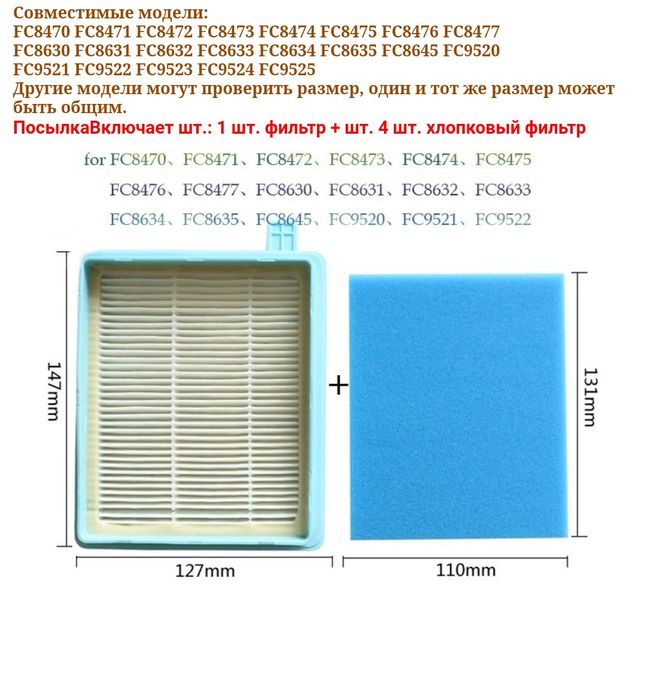 Совместимые модели:
FC8470 FC8471 FC8472 FC8473 FC8474 FC8475 FC8476 FC8477 FC8630 FC8631 FC8632 FC8633 FC8634 FC8635 FC8645 FC9520 FC9521 FC9522 FC9523 FC9524 FC9525
Другие модели могут проверить размер, один и тот же размер может быть общим.

ПосылкаВключает шт.: 1 шт. фильтр + шт. 4 шт. хлопковый фильтр

for FC8470、FC8471、FC8472、FC8473、FC8474、FC8475
FC8476、FC8477、FC8630、FC8631、FC8632、FC8633
FC8634、FC8635、FC8645、FC9520、FC9521、FC9522

147mm

+

131mm

127mm

110mm